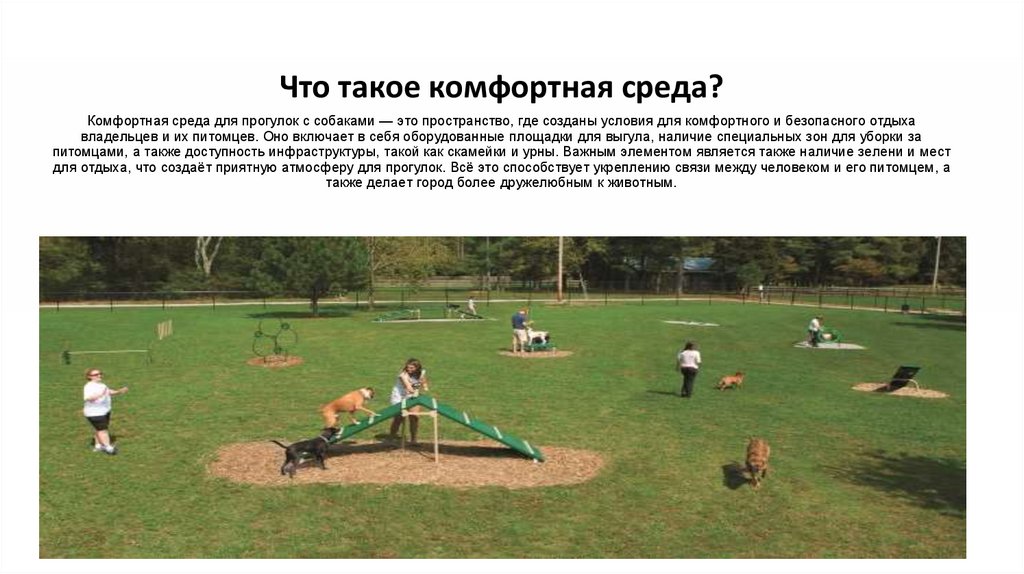 Что такое комфортная среда?

Комфортная среда для прогулок с собаками — это пространство, где созданы условия для комфортного и безопасного отдыха владельцев и их питомцев. Оно включает в себя оборудованные площадки для выгула, наличие специальных зон для уборки за питомцами, а также доступность инфраструктуры, такой как скамейки и урны. Важным элементом является также наличие зелени и мест для отдыха, что создаёт приятную атмосферу для прогулок. Всё это способствует укреплению связи между человеком и его питомцем, а также делает город более дружелюбным к животным.